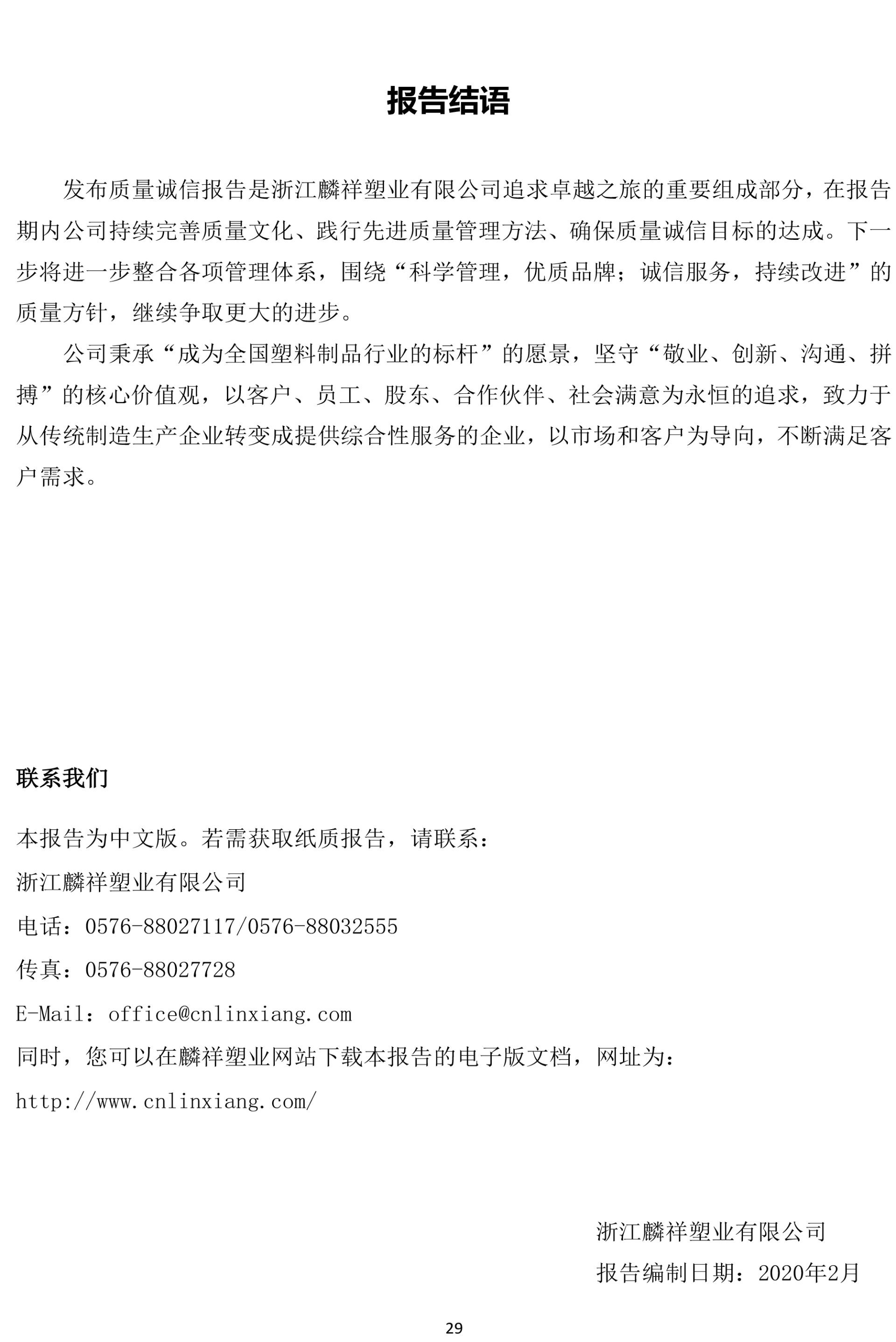 报告结语

发布质量诚信报告是浙江麟祥塑业有限公司追求卓越之旅的重要组成部分，在报告期内公司持续完善质量文化、践行先进质量管理方法、确保质量诚信目标的达成。下一步将进一步整合各项管理体系，围绕“科学管理，优质品牌；诚信服务，持续改进”的质量方针，继续争取更大的进步。

公司秉承“成为全国塑料制品行业的标杆”的愿景，坚守“敬业、创新、沟通、拼搏”的核心价值观，以客户、员工、股东、合作伙伴、社会满意为永恒的追求，致力于从传统制造生产企业转变成提供综合性服务的企业，以市场和客户为导向，不断满足客户需求。

联系我们

本报告为中文版。若需获取纸质报告，请联系：

浙江麟祥塑业有限公司

电话：0576-88027117/0576-88032555

传真：0576-88027728

E-Mail：office@cnlinxiang.com

同时，您可以在麟祥塑业网站下载本报告的电子版文档，网址为：

http://www.cnlinxiang.com/

浙江麟祥塑业有限公司

报告编制日期：2020年2月

29